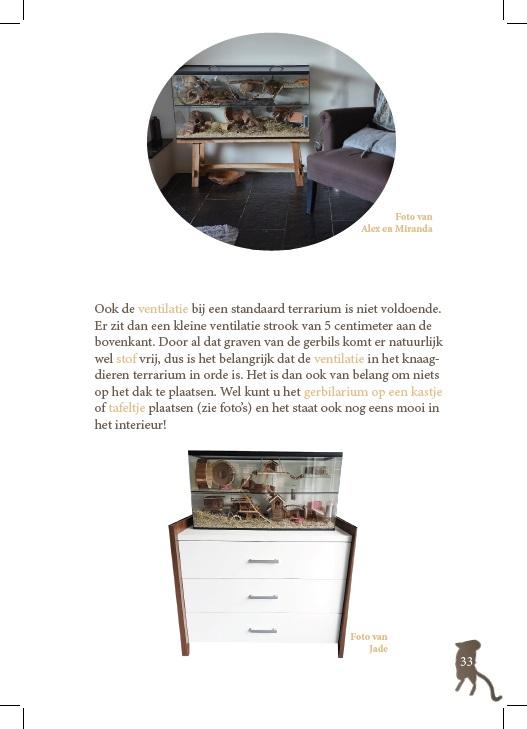 Foto van
Alex en Miranda

Ook de ventilatie bij een standaard terrarium is niet voldoende. Er zit dan een kleine ventilatie strook van 5 centimeter aan de bovenkant. Door al dat graven van de gerbils komt er natuurlijk wel stof vrij, dus is het belangrijk dat de ventilatie in het knaagdieren terrarium in orde is. Het is dan ook van belang om niets op het dak te plaatsen. Wel kunt u het gerbilarium op een kastje of tafeltje plaatsen (zie foto's) en het staat ook nog eens mooi in het interieur!

Foto van
Jade

33